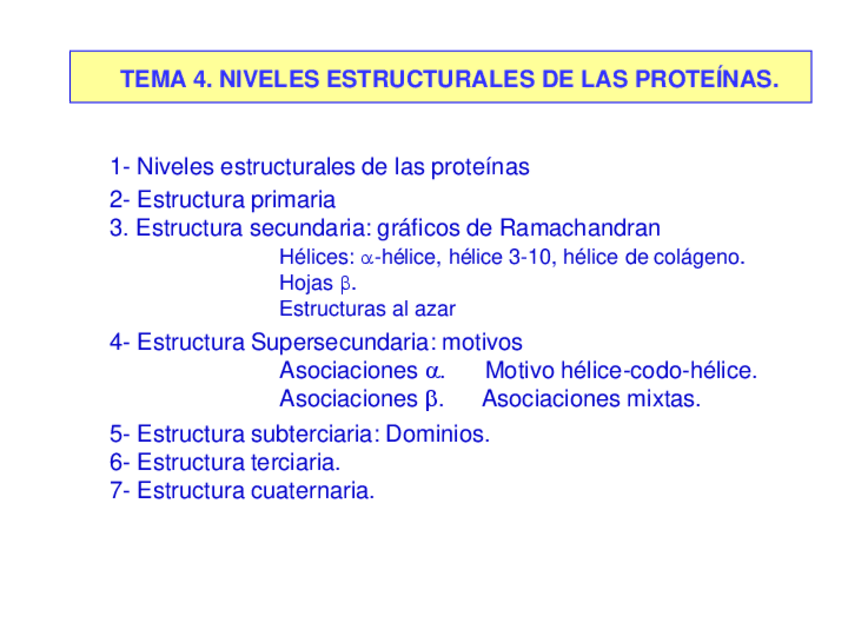 TEMA 4. NIVELES ESTRUCTURALES DE LAS PROTEÍNAS.

1- Niveles estructurales de las proteínas
2- Estructura primaria
3. Estructura secundaria: gráficos de Ramachandran
Hélices: $\alpha$-hélice, hélice 3-10, hélice de colágeno.
Hojas $\beta$.
Estructuras al azar
4- Estructura Supersecundaria: motivos
Asociaciones $\alpha$. Motivo hélice-codo-hélice.
Asociaciones $\beta$. Asociaciones mixtas.
5- Estructura subterciaria: Dominios.
6- Estructura terciaria.
7- Estructura cuaternaria.